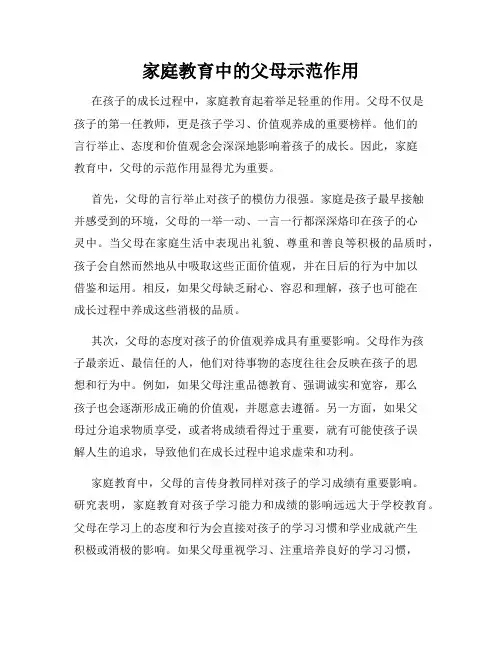 家庭教育中的父母示范作用

在孩子的成长过程中，家庭教育起着举足轻重的作用。父母不仅是孩子的第一任教师，更是孩子学习、价值观养成的重要榜样。他们的言行举止、态度和价值观念会深深地影响着孩子的成长。因此，家庭教育中，父母的示范作用显得尤为重要。

首先，父母的言行举止对孩子的模仿力很强。家庭是孩子最早接触并感受到的环境，父母的一举一动、一言一行都深深烙印在孩子的心灵中。当父母在家庭生活中表现出礼貌、尊重和善良等积极的品质时，孩子会自然而然地从中吸取这些正面价值观，并在日后的行为中加以借鉴和运用。相反，如果父母缺乏耐心、容忍和理解，孩子也可能在成长过程中养成这些消极的品质。

其次，父母的态度对孩子的价值观养成具有重要影响。父母作为孩子最亲近、最信任的人，他们对待事物的态度往往会反映在孩子的思想和行为中。例如，如果父母注重品德教育、强调诚实和宽容，那么孩子也会逐渐形成正确的价值观，并愿意去遵循。另一方面，如果父母过分追求物质享受，或者将成绩看得过于重要，就有可能使孩子误解人生的追求，导致他们在成长过程中追求虚荣和功利。

家庭教育中，父母的言传身教同样对孩子的学习成绩有重要影响。研究表明，家庭教育对孩子学习能力和成绩的影响远远大于学校教育。父母在学习上的态度和行为会直接对孩子的学习习惯和学业成就产生积极或消极的影响。如果父母重视学习、注重培养良好的学习习惯，